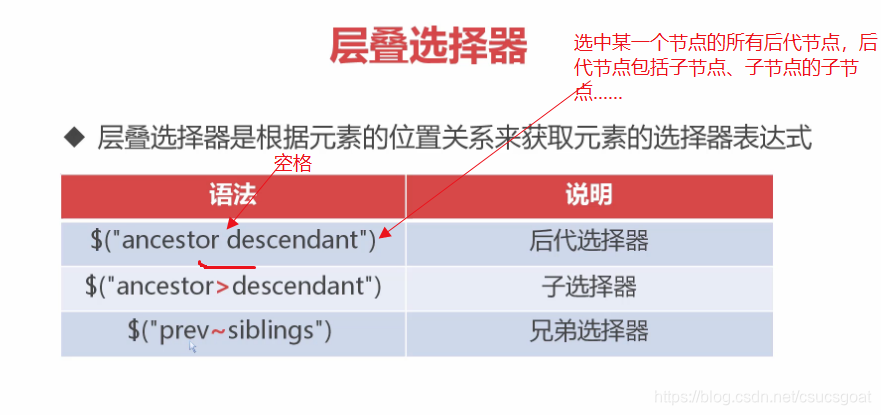 层叠选择器

选中某一个节点的所有后代节点，后代节点包括子节点、子节点的子节点......

◆ 层叠选择器是根据元素的位置关系来获取元素的选择器表达式

空格

| 语法 | 说明 |
|---|---|
| $("ancestor descendant") | 后代选择器 |
| $("ancestor>descendant") | 子选择器 |
| $("prev~siblings") | 兄弟选择器 |

https://blog.csdn.net/csucsgoat